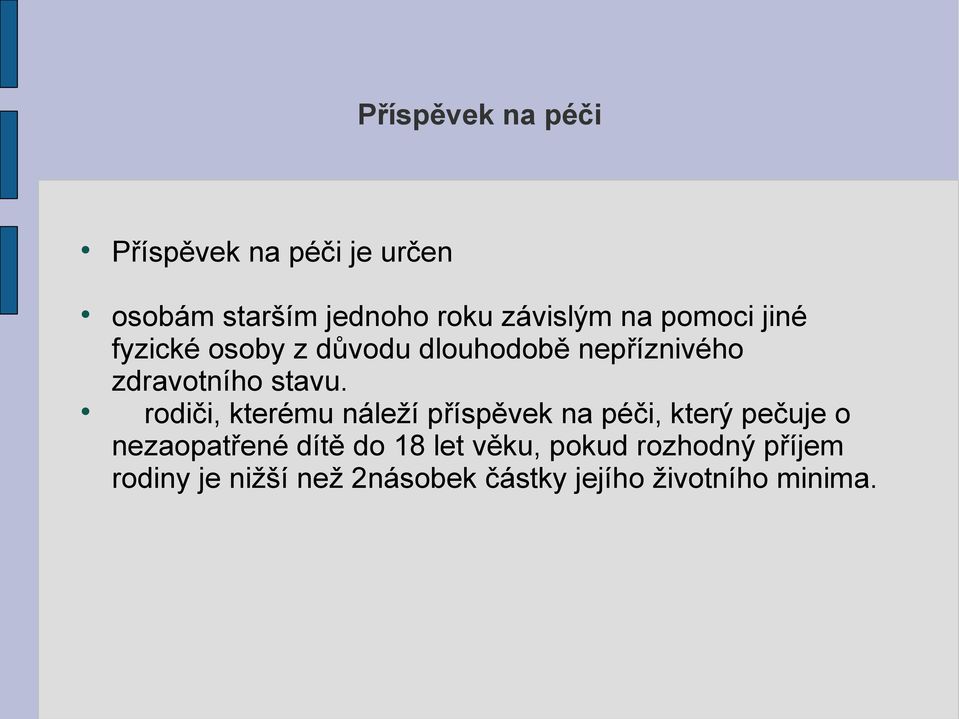 Příspěvek na péči

• Příspěvek na péči je určen

• osobám starším jednoho roku závislým na pomoci jiné fyzické osoby z důvodu dlouhodobě nepříznivého zdravotního stavu.

• rodiči, kterému náleží příspěvek na péči, který pečuje o nezaopatřené dítě do 18 let věku, pokud rozhodný příjem rodiny je nižší než 2násobek částky jejího životního minima.